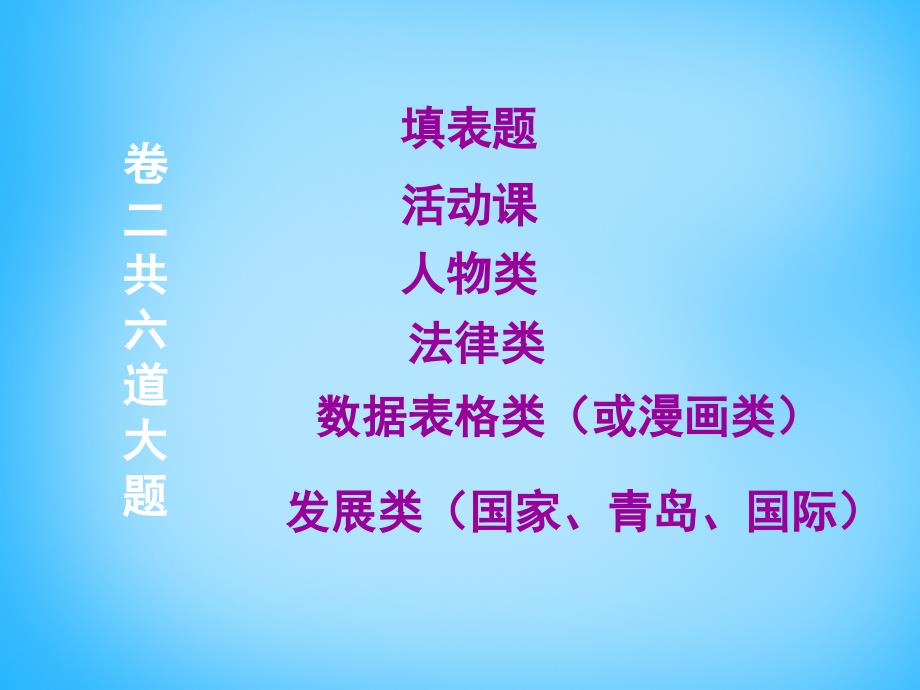 卷二共六道大题

填表题

活动课

人物类

法律类

数据表格类（或漫画类）

发展类（国家、青岛、国际）